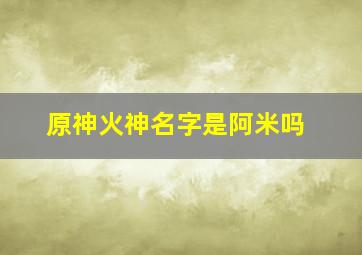 原神火神名字是阿米吗